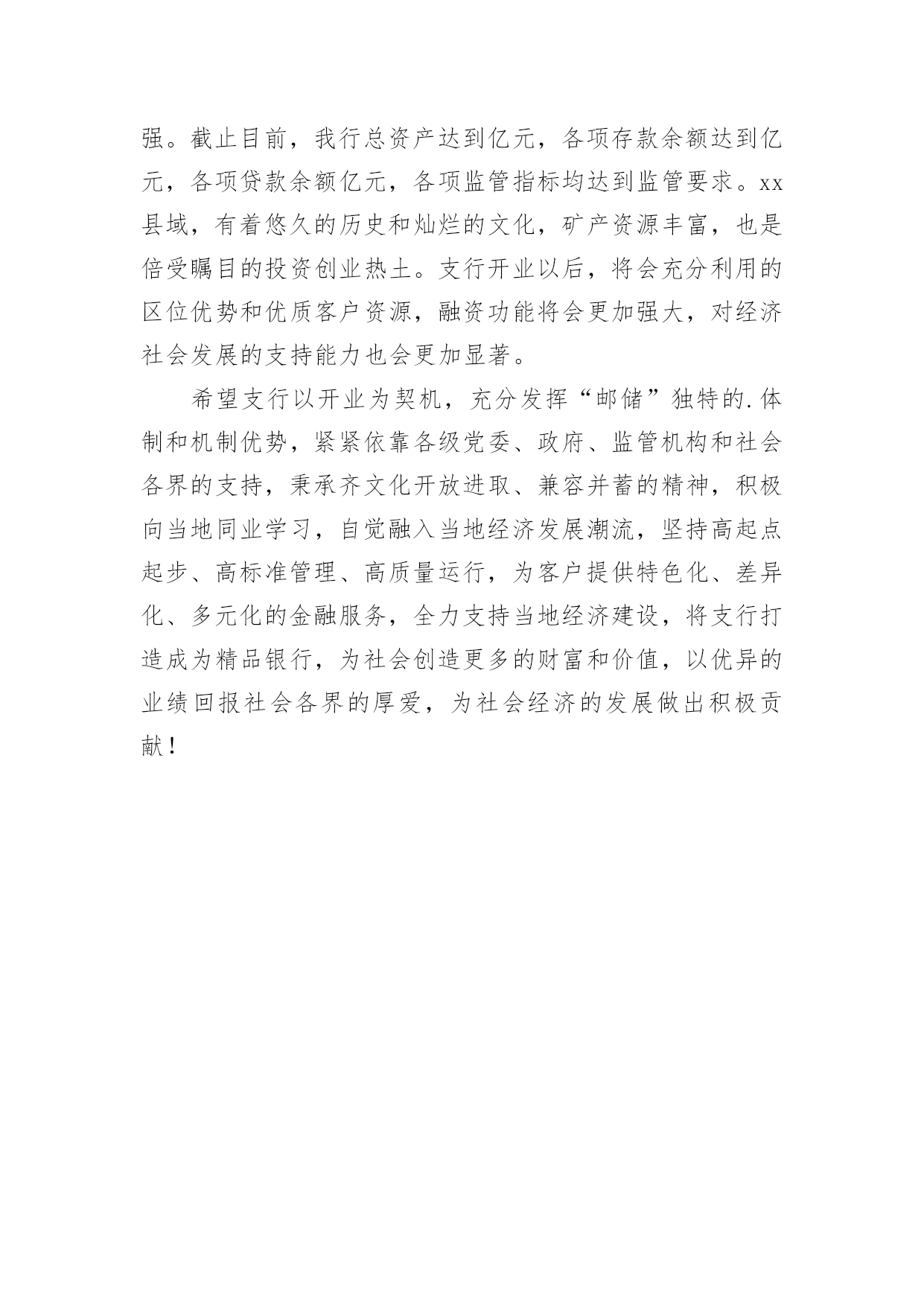 强。截止目前，我行总资产达到亿元，各项存款余额达到亿元，各项贷款余额亿元，各项监管指标均达到监管要求。xx县域，有着悠久的历史和灿烂的文化，矿产资源丰富，也是倍受瞩目的投资创业热土。支行开业以后，将会充分利用的区位优势和优质客户资源，融资功能将会更加强大，对经济社会发展的支持能力也会更加显著。

希望支行以开业为契机，充分发挥“邮储”独特的.体制和机制优势，紧紧依靠各级党委、政府、监管机构和社会各界的支持，秉承齐文化开放进取、兼容并蓄的精神，积极向当地同业学习，自觉融入当地经济发展潮流，坚持高起点起步、高标准管理、高质量运行，为客户提供特色化、差异化、多元化的金融服务，全力支持当地经济建设，将支行打造成为精品银行，为社会创造更多的财富和价值，以优异的业绩回报社会各界的厚爱，为社会经济的发展做出积极贡献！